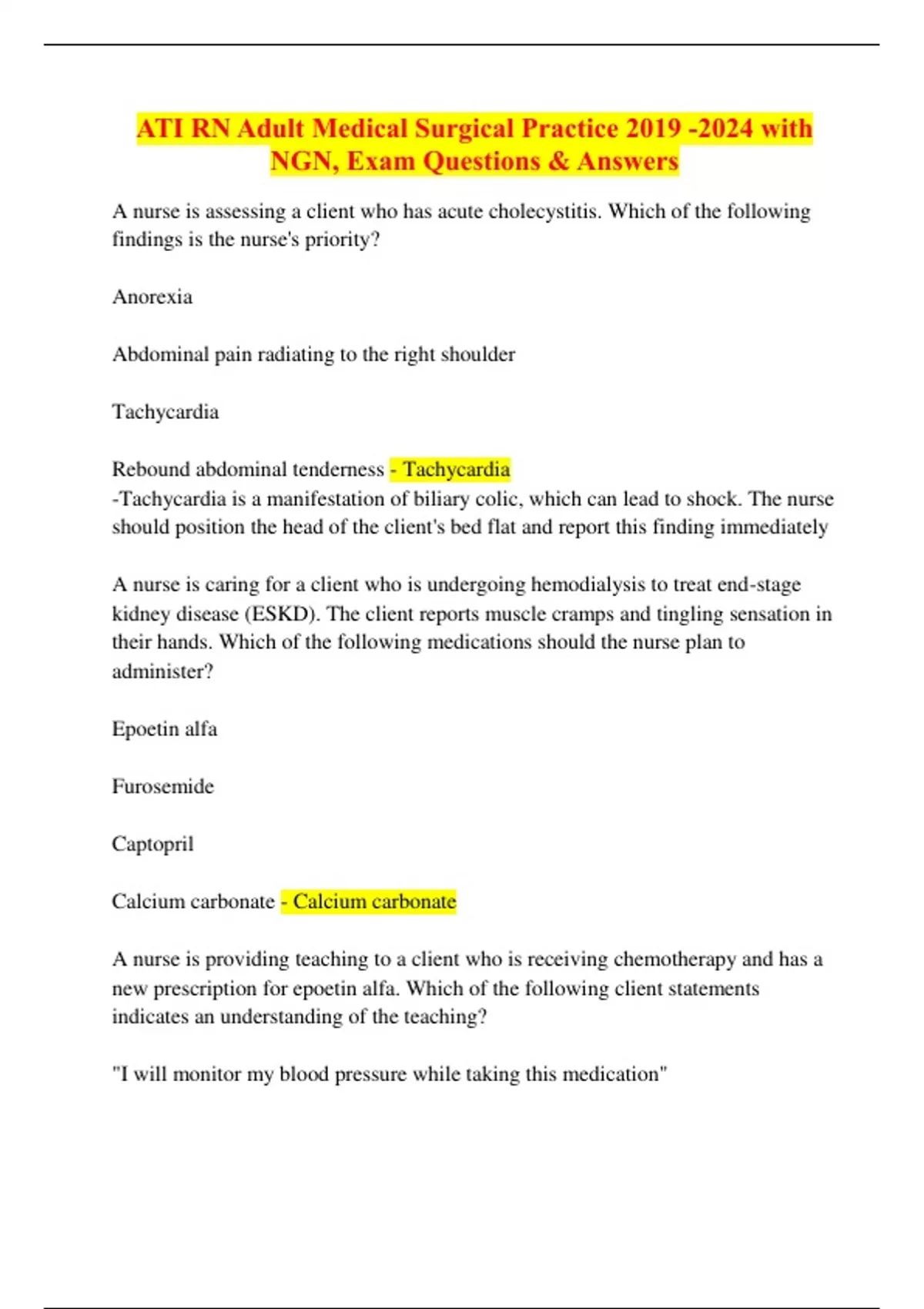 ATI RN Adult Medical Surgical Practice 2019 -2024 with NGN, Exam Questions & Answers

A nurse is assessing a client who has acute cholecystitis. Which of the following findings is the nurse's priority?

Anorexia

Abdominal pain radiating to the right shoulder

Tachycardia

Rebound abdominal tenderness - Tachycardia
-Tachycardia is a manifestation of biliary colic, which can lead to shock. The nurse should position the head of the client's bed flat and report this finding immediately

A nurse is caring for a client who is undergoing hemodialysis to treat end-stage kidney disease (ESKD). The client reports muscle cramps and tingling sensation in their hands. Which of the following medications should the nurse plan to administer?

Epoetin alfa

Furosemide

Captopril

Calcium carbonate - Calcium carbonate

A nurse is providing teaching to a client who is receiving chemotherapy and has a new prescription for epoetin alfa. Which of the following client statements indicates an understanding of the teaching?

"I will monitor my blood pressure while taking this medication"